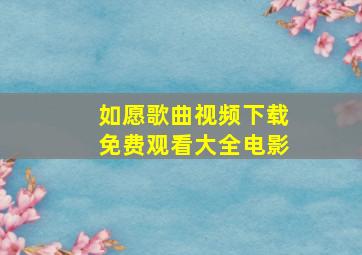 如愿歌曲视频下载
免费观看大全电影